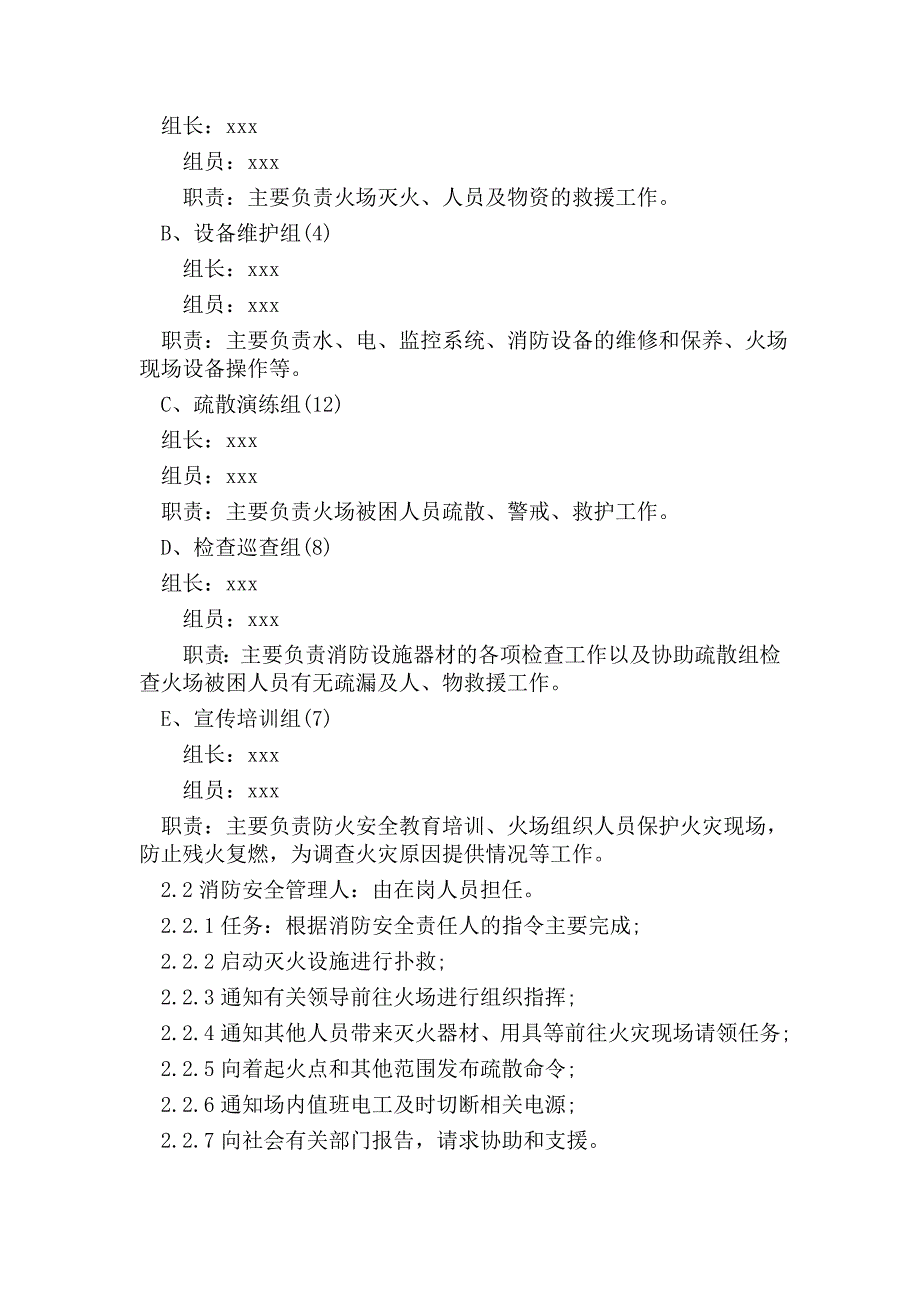 组长：xxx

组员：xxx

职责：主要负责火场灭火、人员及物资的救援工作。

B、设备维护组(4)

组长：xxx

组员：xxx

职责：主要负责水、电、监控系统、消防设备的维修和保养、火场现场设备操作等。

C、疏散演练组(12)

组长：xxx

组员：xxx

职责：主要负责火场被困人员疏散、警戒、救护工作。

D、检查巡查组(8)

组长：xxx

组员：xxx

职责：主要负责消防设施器材的各项检查工作以及协助疏散组检查火场被困人员有无疏漏及人、物救援工作。

E、宣传培训组(7)

组长：xxx

组员：xxx

职责：主要负责防火安全教育培训、火场组织人员保护火灾现场，防止残火复燃，为调查火灾原因提供情况等工作。

2.2 消防安全管理人：由在岗人员担任。

2.2.1 任务：根据消防安全责任人的指令主要完成；

2.2.2 启动灭火设施进行扑救；

2.2.3 通知有关领导前往火场进行组织指挥；

2.2.4 通知其他人员带来灭火器材、用具等前往火灾现场请领任务；

2.2.5 向着起火点和其他范围发布疏散命令；

2.2.6 通知场内值班电工及时切断相关电源；

2.2.7 向社会有关部门报告，请求协助和支援。